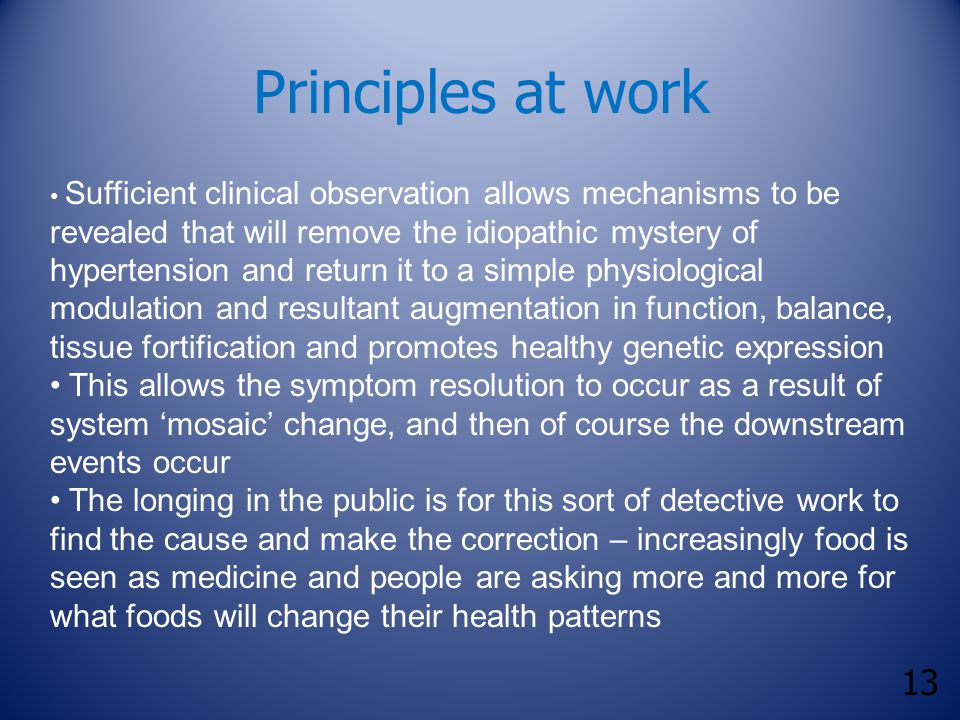 Principles at work

• Sufficient clinical observation allows mechanisms to be revealed that will remove the idiopathic mystery of hypertension and return it to a simple physiological modulation and resultant augmentation in function, balance, tissue fortification and promotes healthy genetic expression
• This allows the symptom resolution to occur as a result of system ‘mosaic’ change, and then of course the downstream events occur
• The longing in the public is for this sort of detective work to find the cause and make the correction – increasingly food is seen as medicine and people are asking more and more for what foods will change their health patterns

13